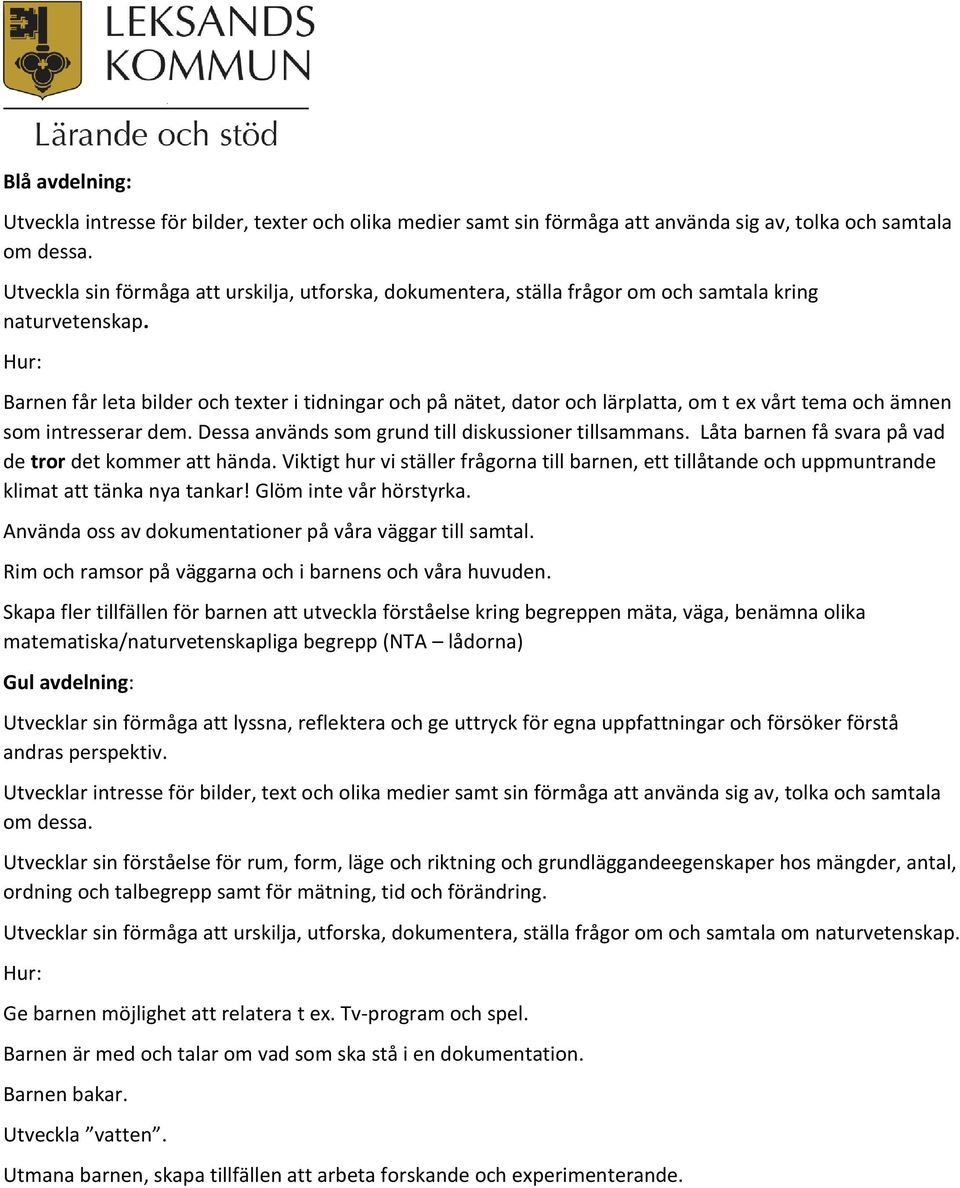 LEKSANDS KOMMUN

Lärande och stöd

Blå avdelning:

Utveckla intresse för bilder, texter och olika medier samt sin förmåga att använda sig av, tolka och samtala om dessa.

Utveckla sin förmåga att urskilja, utforska, dokumentera, ställa frågor om och samtala kring naturvetenskap.

Hur:

Barnen får leta bilder och texter i tidningar och på nätet, dator och lärplatta, om t ex vårt tema och ämnen som intresserar dem. Dessa används som grund till diskussioner tillsammans. Låta barnen få svara på vad de tror det kommer att hända. Viktigt hur vi ställer frågorna till barnen, ett tillåtande och uppmuntrande klimat att tänka nya tankar! Glöm inte vår hörstyrka.

Använda oss av dokumentationer på våra väggar till samtal.

Rim och ramsor på väggarna och i barnens och våra huvuden.

Skapa fler tillfällen för barnen att utveckla förståelse kring begreppen mäta, väga, benämna olika matematiska/naturvetenskapliga begrepp (NTA – lådorna)

Gul avdelning:

Utvecklar sin förmåga att lyssna, reflektera och ge uttryck för egna uppfattningar och försöker förstå andras perspektiv.

Utvecklar intresse för bilder, text och olika medier samt sin förmåga att använda sig av, tolka och samtala om dessa.

Utvecklar sin förståelse för rum, form, läge och riktning och grundläggandeegenskaper hos mängder, antal, ordning och talbegrepp samt för mätning, tid och förändring.

Utvecklar sin förmåga att urskilja, utforska, dokumentera, ställa frågor om och samtala om naturvetenskap.

Hur:

Ge barnen möjlighet att relatera t ex. Tv-program och spel.

Barnen är med och talar om vad som ska stå i en dokumentation.

Barnen bakar.

Utveckla ”vatten”.

Utmana barnen, skapa tillfällen att arbeta forskande och experimenterande.